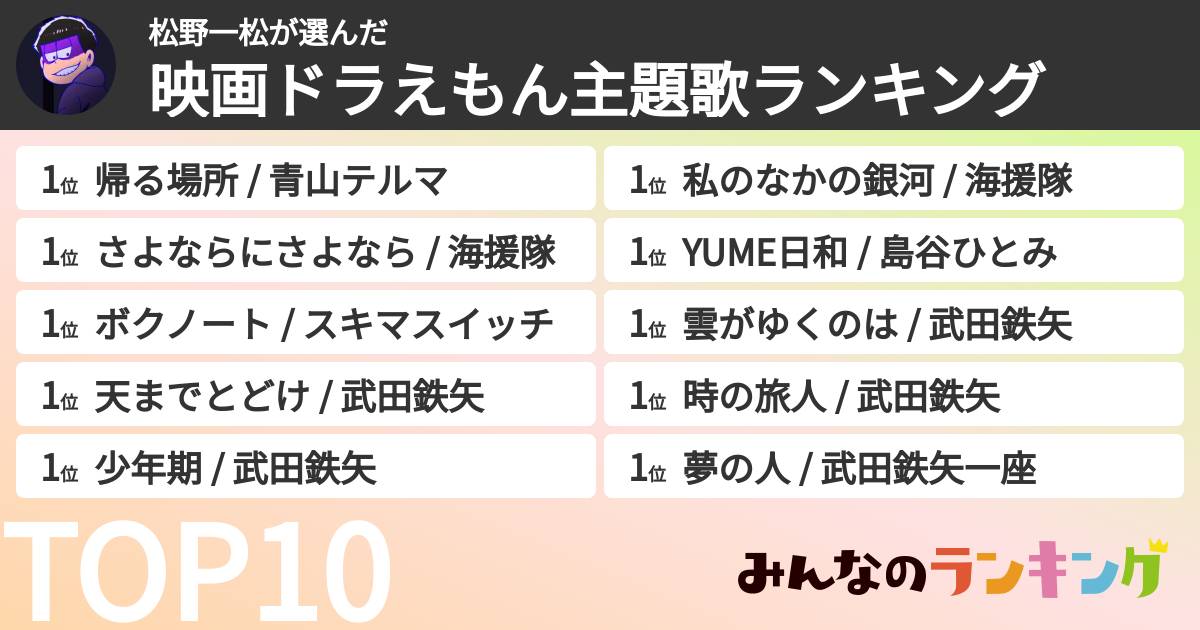 松野一松が選んだ
映画ドラえもん主題歌ランキング

1位 帰る場所 / 青山テルマ
1位 さよならにさよなら / 海援隊
1位 ボクノート / スキマスイッチ
1位 天までとどけ / 武田鉄矢
1位 少年期 / 武田鉄矢

1位 私のなかの銀河 / 海援隊
1位 YUME日和 / 島谷ひとみ
1位 雲がゆくのは / 武田鉄矢
1位 時の旅人 / 武田鉄矢
1位 夢の人 / 武田鉄矢一座

TOP10

みんなのランキング